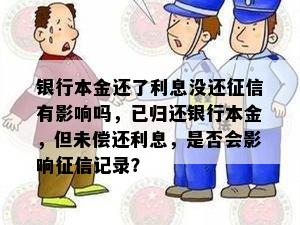 银行本金还了利息没还征信有影响吗，已归还银行本金，但未偿还利息，是否会影响征信记录？